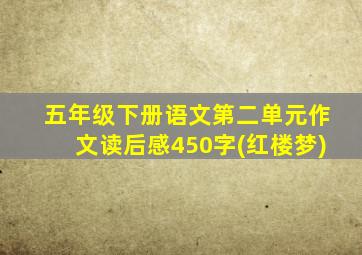 五年级下册语文第二单元作文读后感450字(红楼梦)